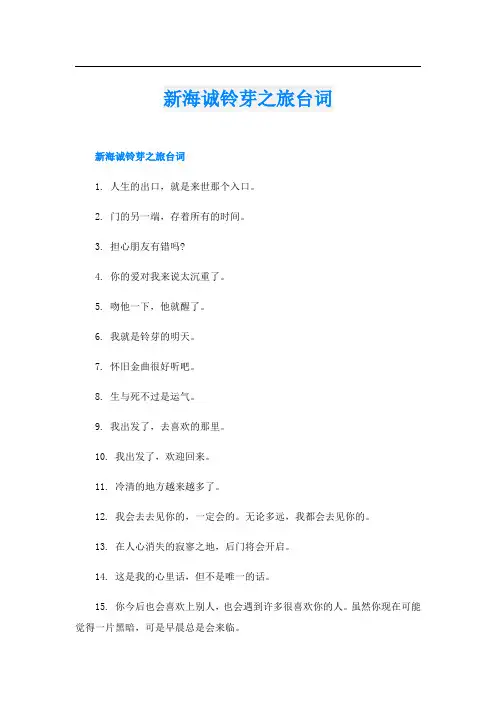 新海诚铃芽之旅台词

新海诚铃芽之旅台词

1. 人生的出口，就是来世那个入口。

2. 门的另一端，存着所有的时间。

3. 担心朋友有错吗?

4. 你的爱对我来说太沉重了。

5. 吻他一下，他就醒了。

6. 我就是铃芽的明天。

7. 怀旧金曲很好听吧。

8. 生与死不过是运气。

9. 我出发了，去喜欢的那里。

10. 我出发了，欢迎回来。

11. 冷清的地方越来越多了。

12. 我会去去见你的，一定会的。无论多远，我都会去见你的。

13. 在人心消失的寂寥之地，后门将会开启。

14. 这是我的心里话，但不是唯一的话。

15. 你今后也会喜欢上别人，也会遇到许多很喜欢你的人。虽然你现在可能觉得一片黑暗，可是早晨总是会来临。